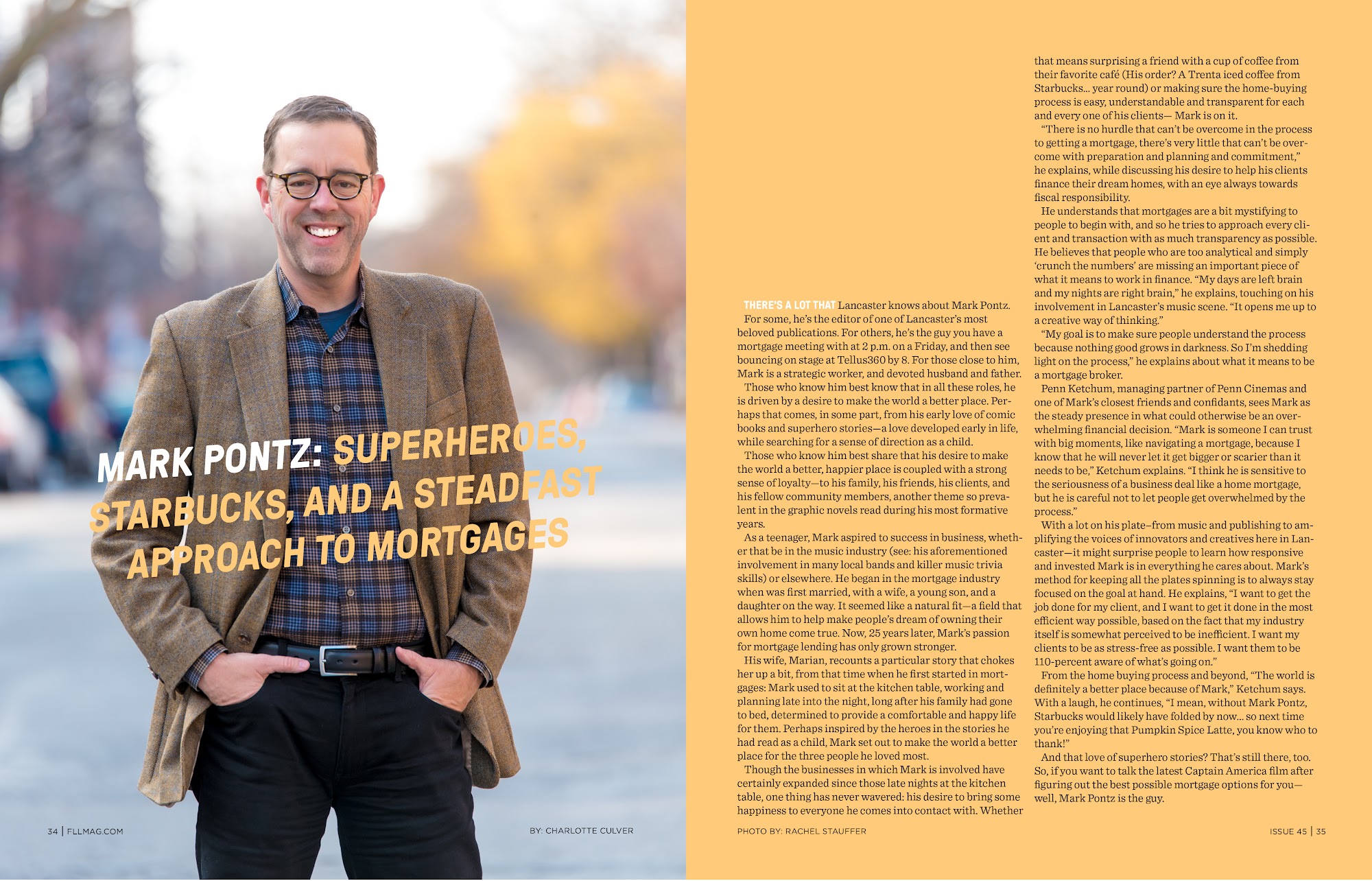 MARK PONTZ: SUPERHEROES, STARBUCKS, AND A STEADFAST APPROACH TO MORTGAGES

THERE'S A LOT THAT Lancaster knows about Mark Pontz. For some, he's the editor of one of Lancaster's most beloved publications. For others, he's the guy you have a mortgage meeting with at 2 p.m. on a Friday, and then see bouncing on stage at Tellus360 by 8. For those close to him, Mark is a strategic worker, and devoted husband and father.

Those who know him best know that in all these roles, he is driven by a desire to make the world a better place. Perhaps that comes, in some part, from his early love of comic books and superhero stories—a love developed early in life, while searching for a sense of direction as a child.

Those who know him best share that his desire to make the world a better, happier place is coupled with a strong sense of loyalty—to his family, his friends, his clients, and his fellow community members, another theme so prevalent in the graphic novels read during his most formative years.

As a teenager, Mark aspired to success in business, whether that be in the music industry (see: his aforementioned involvement in many local bands and killer music trivia skills) or elsewhere. He began in the mortgage industry when was first married, with a wife, a young son, and a daughter on the way. It seemed like a natural fit—a field that allows him to help make people's dream of owning their own home come true. Now, 25 years later, Mark's passion for mortgage lending has only grown stronger.

His wife, Marian, recounts a particular story that chokes her up a bit, from that time when he first started in mortgages: Mark used to sit at the kitchen table, working and planning late into the night, long after his family had gone to bed, determined to provide a comfortable and happy life for them. Perhaps inspired by the heroes in the stories he had read as a child, Mark set out to make the world a better place for the three people he loved most.

Though the businesses in which Mark is involved have certainly expanded since those late nights at the kitchen table, one thing has never wavered: his desire to bring some happiness to everyone he comes into contact with. Whether that means surprising a friend with a cup of coffee from their favorite café (His order? A Trenta iced coffee from Starbucks... year round) or making sure the home-buying process is easy, understandable and transparent for each and every one of his clients— Mark is on it.

"There is no hurdle that can't be overcome in the process to getting a mortgage, there's very little that can't be overcome with preparation and planning and commitment," he explains, while discussing his desire to help his clients finance their dream homes, with an eye always towards fiscal responsibility.

He understands that mortgages are a bit mystifying to people to begin with, and so he tries to approach every client and transaction with as much transparency as possible. He believes that people who are too analytical and simply 'crunch the numbers' are missing an important piece of what it means to work in finance. "My days are left brain and my nights are right brain," he explains, touching on his involvement in Lancaster's music scene. "It opens me up to a creative way of thinking."

"My goal is to make sure people understand the process because nothing good grows in darkness. So I'm shedding light on the process," he explains about what it means to be a mortgage broker.

Penn Ketchum, managing partner of Penn Cinemas and one of Mark's closest friends and confidants, sees Mark as the steady presence in what could otherwise be an overwhelming financial decision. "Mark is someone I can trust with big moments, like navigating a mortgage, because I know that he will never let it get bigger or scarier than it needs to be," Ketchum explains. "I think he is sensitive to the seriousness of a business deal like a home mortgage, but he is careful not to let people get overwhelmed by the process."

With a lot on his plate–from music and publishing to amplifying the voices of innovators and creatives here in Lancaster—it might surprise people to learn how responsive and invested Mark is in everything he cares about. Mark's method for keeping all the plates spinning is to always stay focused on the goal at hand. He explains, "I want to get the job done for my client, and I want to get it done in the most efficient way possible, based on the fact that my industry itself is somewhat perceived to be inefficient. I want my clients to be as stress-free as possible. I want them to be 110-percent aware of what's going on."

From the home buying process and beyond, "The world is definitely a better place because of Mark," Ketchum says. With a laugh, he continues, "I mean, without Mark Pontz, Starbucks would likely have folded by now... so next time you're enjoying that Pumpkin Spice Latte, you know who to thank!"

And that love of superhero stories? That's still there, too. So, if you want to talk the latest Captain America film after figuring out the best possible mortgage options for you—well, Mark Pontz is the guy.

34 | FLLMAG.COM BY: CHARLOTTE CULVER PHOTO BY: RACHEL STAUFFER ISSUE 45 | 35